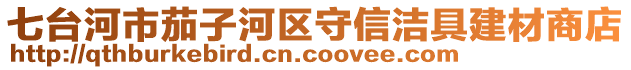 七台河市茄子河区守信洁具建材商店
http://qthburkebird.cn.coovee.com